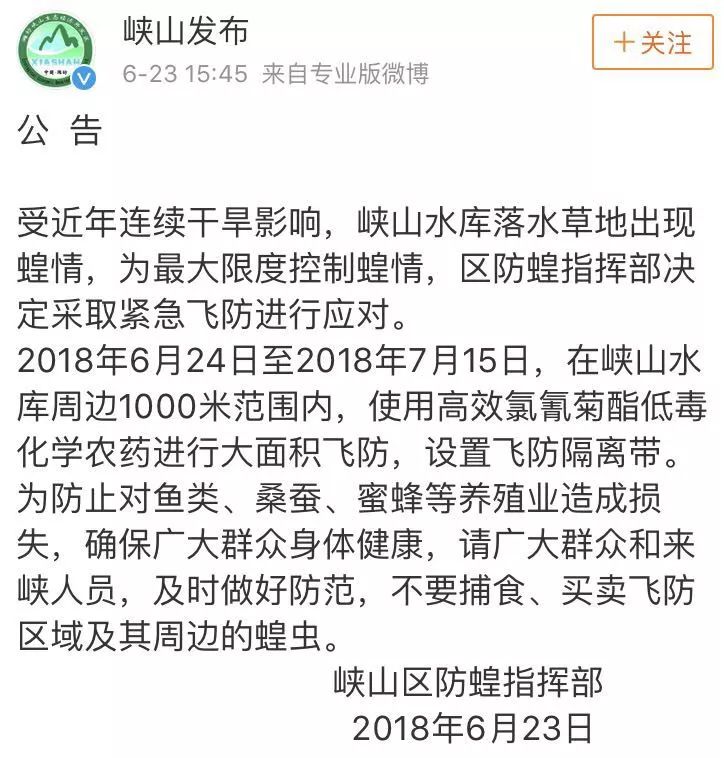 XIASHAN

峡山发布

6-23 15:45 来自专业版微博

＋关注

公 告

受近年连续干旱影响，峡山水库落水草地出现蝗情，为最大限度控制蝗情，区防蝗指挥部决定采取紧急飞防进行应对。

2018年6月24日至2018年7月15日，在峡山水库周边1000米范围内，使用高效氯氰菊酯低毒化学农药进行大面积飞防，设置飞防隔离带。

为防止对鱼类、桑蚕、蜜蜂等养殖业造成损失，确保广大群众身体健康，请广大群众和来峡人员，及时做好防范，不要捕食、买卖飞防区域及其周边的蝗虫。

峡山区防蝗指挥部

2018年6月23日